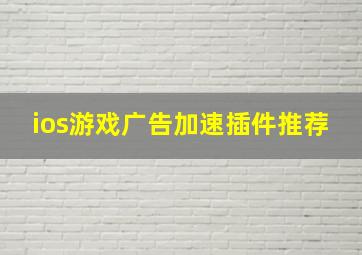 ios游戏广告加速插件推荐